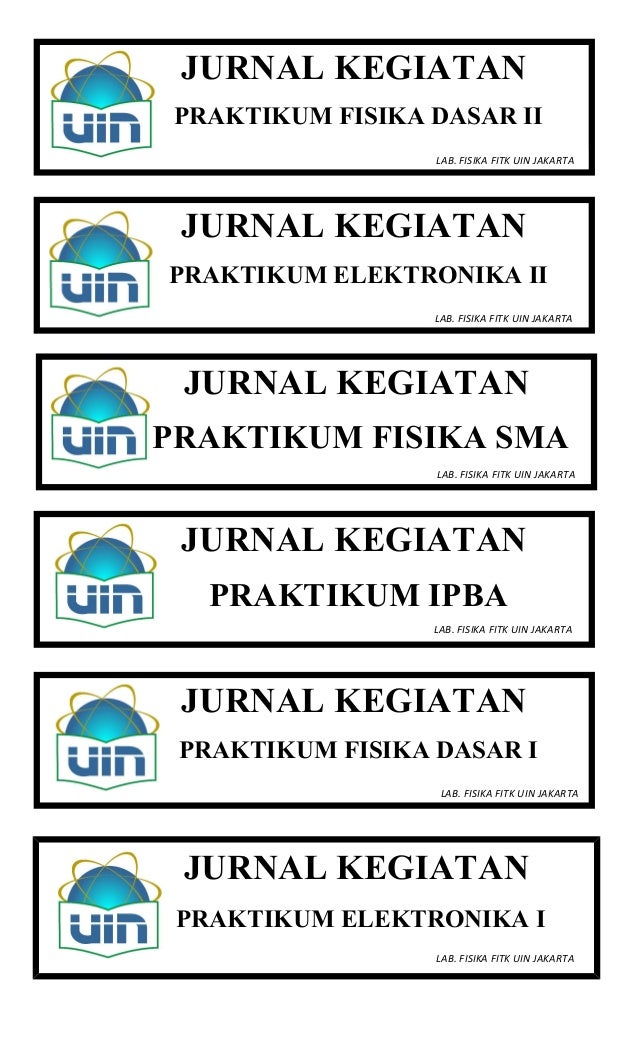 UIN

JURNAL KEGIATAN

PRAKTIKUM FISIKA DASAR II

LAB. FISIKA FITK UIN JAKARTA

UIN

JURNAL KEGIATAN

PRAKTIKUM ELEKTRONIKA II

LAB. FISIKA FITK UIN JAKARTA

UIN

JURNAL KEGIATAN

PRAKTIKUM FISIKA SMA

LAB. FISIKA FITK UIN JAKARTA

UIN

JURNAL KEGIATAN

PRAKTIKUM IPBA

LAB. FISIKA FITK UIN JAKARTA

UIN

JURNAL KEGIATAN

PRAKTIKUM FISIKA DASAR I

LAB. FISIKA FITK UIN JAKARTA

UIN

JURNAL KEGIATAN

PRAKTIKUM ELEKTRONIKA I

LAB. FISIKA FITK UIN JAKARTA